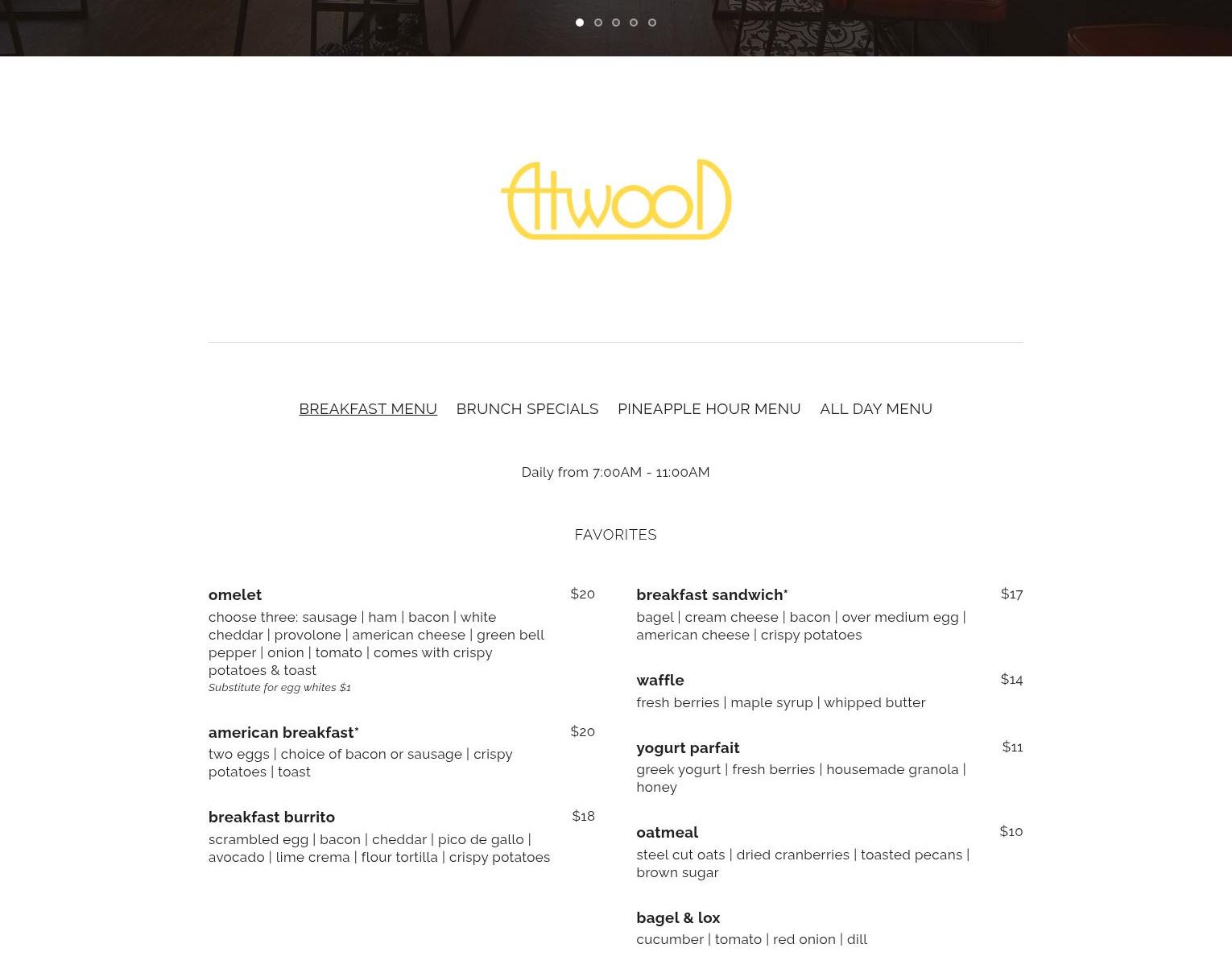 Atwood

BREAKFAST MENU BRUNCH SPECIALS PINEAPPLE HOUR MENU ALL DAY MENU

Daily from 7:00AM - 11:00AM

FAVORITES

omelet $20
choose three: sausage | ham | bacon | white cheddar | provolone | american cheese | green bell pepper | onion | tomato | comes with crispy potatoes & toast
Substitute for egg whites $1

american breakfast* $20
two eggs | choice of bacon or sausage | crispy potatoes | toast

breakfast burrito $18
scrambled egg | bacon | cheddar | pico de gallo | avocado | lime crema | flour tortilla | crispy potatoes

breakfast sandwich* $17
bagel | cream cheese | bacon | over medium egg | american cheese | crispy potatoes

waffle $14
fresh berries | maple syrup | whipped butter

yogurt parfait $11
greek yogurt | fresh berries | housemade granola | honey

oatmeal $10
steel cut oats | dried cranberries | toasted pecans | brown sugar

bagel & lox
cucumber | tomato | red onion | dill